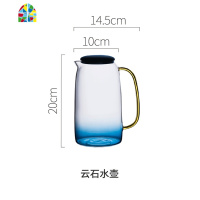 14.5cm

10cm

20cm

云石水壶